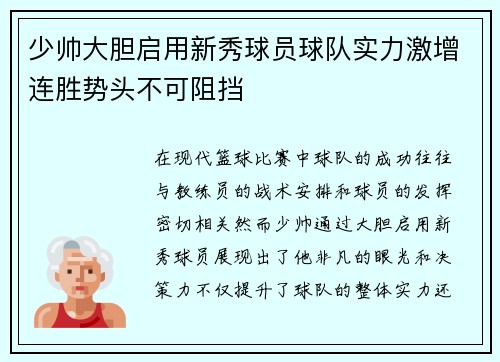 少帅大胆启用新秀球员球队实力激增连胜势头不可阻挡

在现代篮球比赛中球队的成功往往与教练员的战术安排和球员的发挥密切相关然而少帅通过大胆启用新秀球员展现出了他非凡的眼光和决策力不仅提升了球队的整体实力还